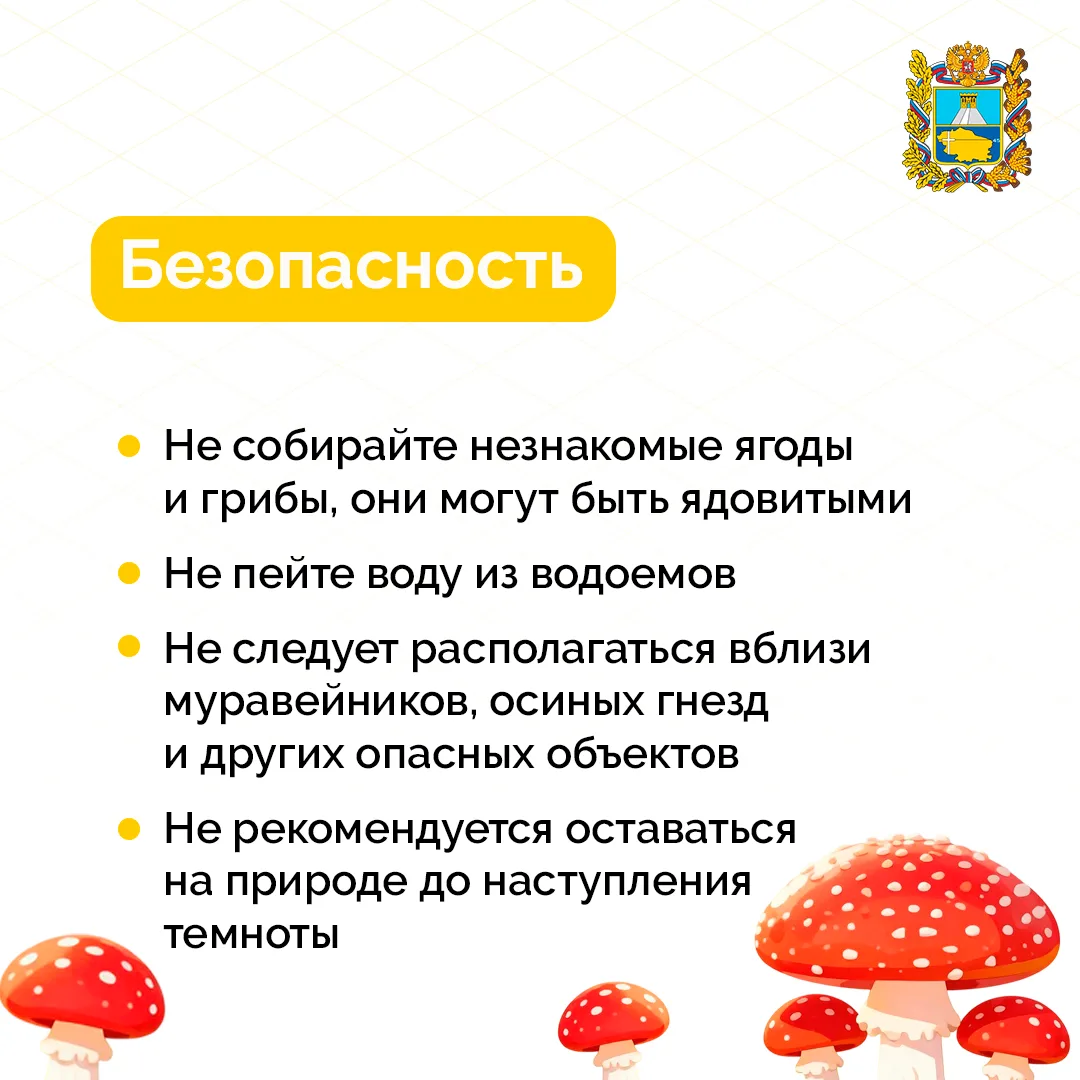 Безопасность

• Не собирайте незнакомые ягоды и грибы, они могут быть ядовитыми

• Не пейте воду из водоемов

• Не следует располагаться вблизи муравейников, осиных гнезд и других опасных объектов

• Не рекомендуется оставаться на природе до наступления темноты